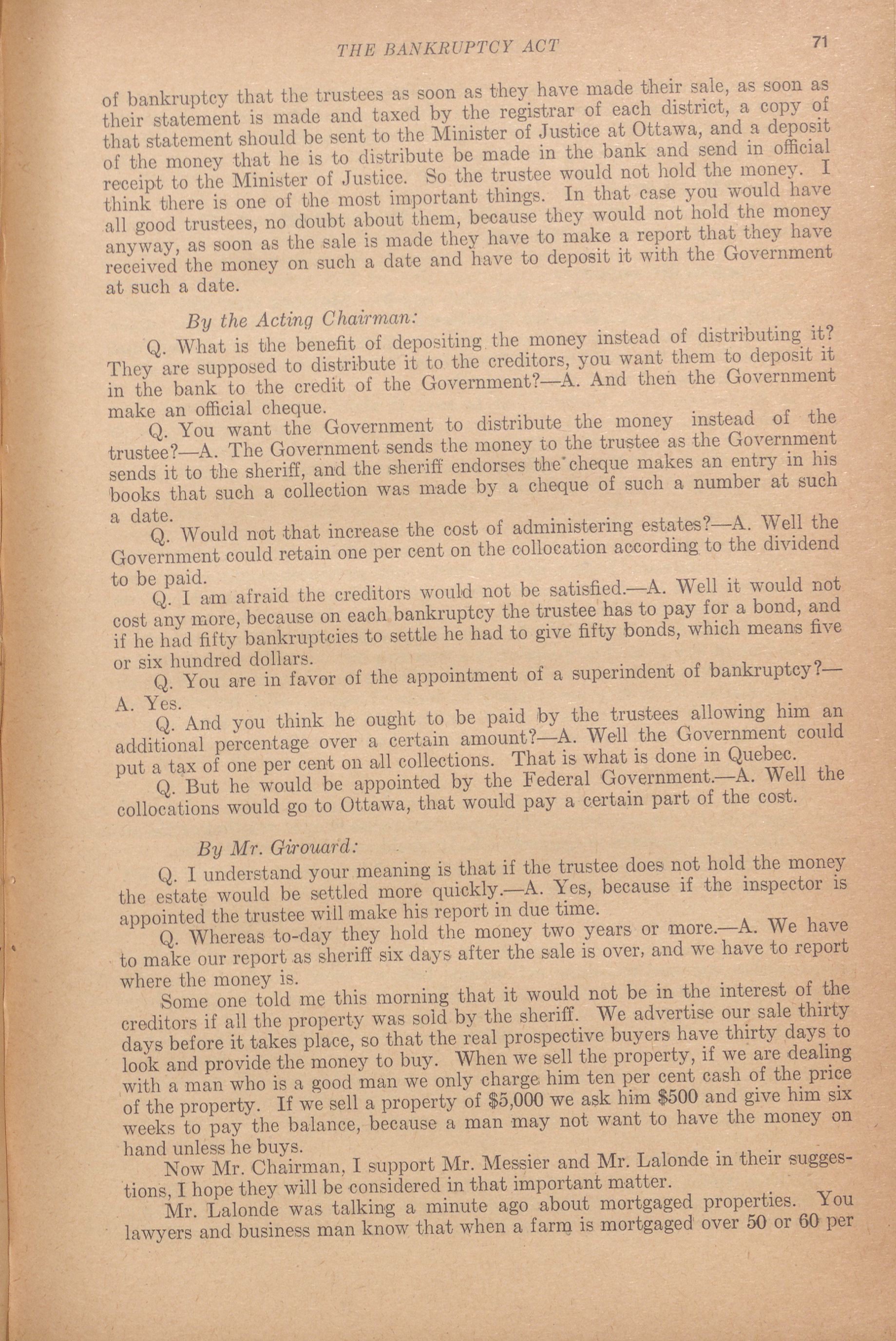 THE BANKRUPTCY ACT 71

of bankruptcy that the trustees as soon as they have made their sale, as soon as their statement is made and taxed by the registrar of each district, a copy of that statement should be sent to the Minister of Justice at Ottawa, and a deposit of the money that he is to distribute be made in the bank and send in official receipt to the Minister of Justice. So the trustee would not hold the money. I think there is one of the most important things. In that case you would have all good trustees, no doubt about them, because they would not hold the money anyway, as soon as the sale is made they have to make a report that they have received the money on such a date and have to deposit it with the Government at such a date.

By the Acting Chairman:

Q. What is the benefit of depositing the money instead of distributing it? They are supposed to distribute it to the creditors, you want them to deposit it in the bank to the credit of the Government?—A. And then the Government make an official cheque.

Q. You want the Government to distribute the money instead of the trustee?—A. The Government sends the money to the trustee as the Government sends it to the sheriff, and the sheriff endorses the cheque makes an entry in his books that such a collection was made by a cheque of such a number at such a date.

Q. Would not that increase the cost of administering estates?—A. Well the Government could retain one per cent on the collocation according to the dividend to be paid.

Q. I am afraid the creditors would not be satisfied.—A. Well it would not cost any more, because on each bankruptcy the trustee has to pay for a bond, and if he had fifty bankruptcies to settle he had to give fifty bonds, which means five or six hundred dollars.

Q. You are in favor of the appointment of a superindent of bankruptcy?—A. Yes.

Q. And you think he ought to be paid by the trustees allowing him an additional percentage over a certain amount?—A. Well the Government could put a tax of one per cent on all collections. That is what is done in Quebec.

Q. But he would be appointed by the Federal Government.—A. Well the collocations would go to Ottawa, that would pay a certain part of the cost.

By Mr. Girouard:

Q. I understand your meaning is that if the trustee does not hold the money the estate would be settled more quickly.—A. Yes, because if the inspector is appointed the trustee will make his report in due time.

Q. Whereas to-day they hold the money two years or more.—A. We have to make our report as sheriff six days after the sale is over, and we have to report where the money is.

Some one told me this morning that it would not be in the interest of the creditors if all the property was sold by the sheriff. We advertise our sale thirty days before it takes place, so that the real prospective buyers have thirty days to look and provide the money to buy. When we sell the property, if we are dealing with a man who is a good man we only charge him ten per cent cash of the price of the property. If we sell a property of $5,000 we ask him $500 and give him six weeks to pay the balance, because a man may not want to have the money on hand unless he buys.

Now Mr. Chairman, I support Mr. Messier and Mr. Lalonde in their suggestions, I hope they will be considered in that important matter.

Mr. Lalonde was talking a minute ago about mortgaged properties. You lawyers and business man know that when a farm is mortgaged over 50 or 60 per